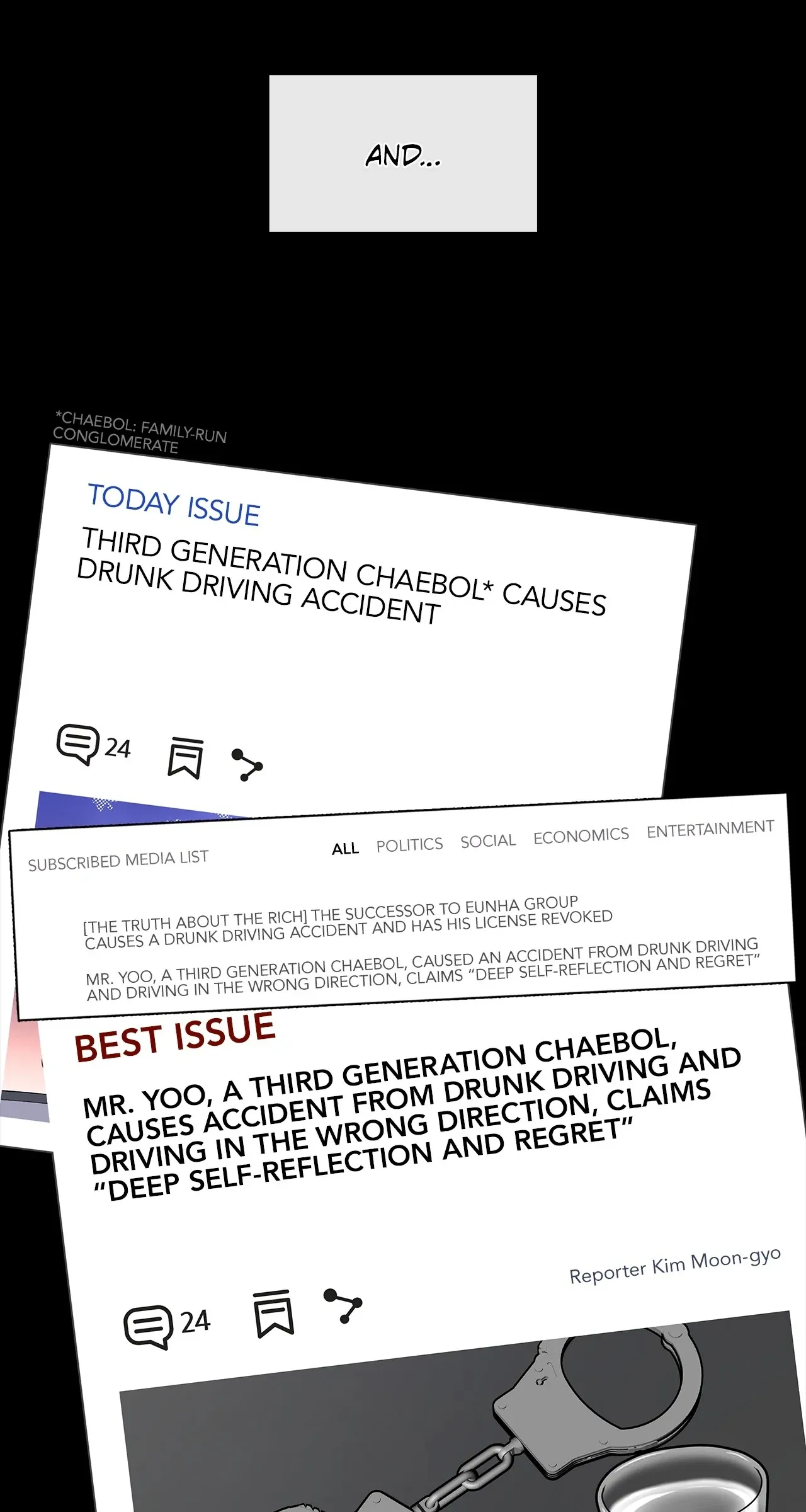 AND...

*CHAEBOL: FAMILY-RUN CONGLOMERATE

TODAY ISSUE

THIRD GENERATION CHAEBOL* CAUSES DRUNK DRIVING ACCIDENT

24

SUBSCRIBED MEDIA LIST

ALL POLITICS SOCIAL ECONOMICS ENTERTAINMENT

[THE TRUTH ABOUT THE RICH] THE SUCCESSOR TO EUNHA GROUP CAUSES A DRUNK DRIVING ACCIDENT AND HAS HIS LICENSE REVOKED

MR. YOO, A THIRD GENERATION CHAEBOL, CAUSED AN ACCIDENT FROM DRUNK DRIVING AND DRIVING IN THE WRONG DIRECTION, CLAIMS "DEEP SELF-REFLECTION AND REGRET"

BEST ISSUE

MR. YOO, A THIRD GENERATION CHAEBOL, CAUSES ACCIDENT FROM DRUNK DRIVING AND DRIVING IN THE WRONG DIRECTION, CLAIMS "DEEP SELF-REFLECTION AND REGRET"

Reporter Kim Moon-gyo

24